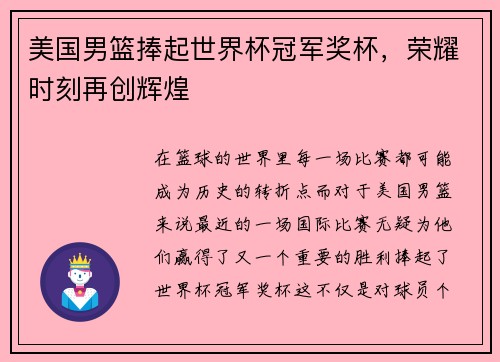 美国男篮捧起世界杯冠军奖杯，荣耀时刻再创辉煌

在篮球的世界里每一场比赛都可能成为历史的转折点而对于美国男篮来说最近的一场国际比赛无疑为他们赢得了又一个重要的胜利捧起了世界杯冠军奖杯这不仅是对球员个